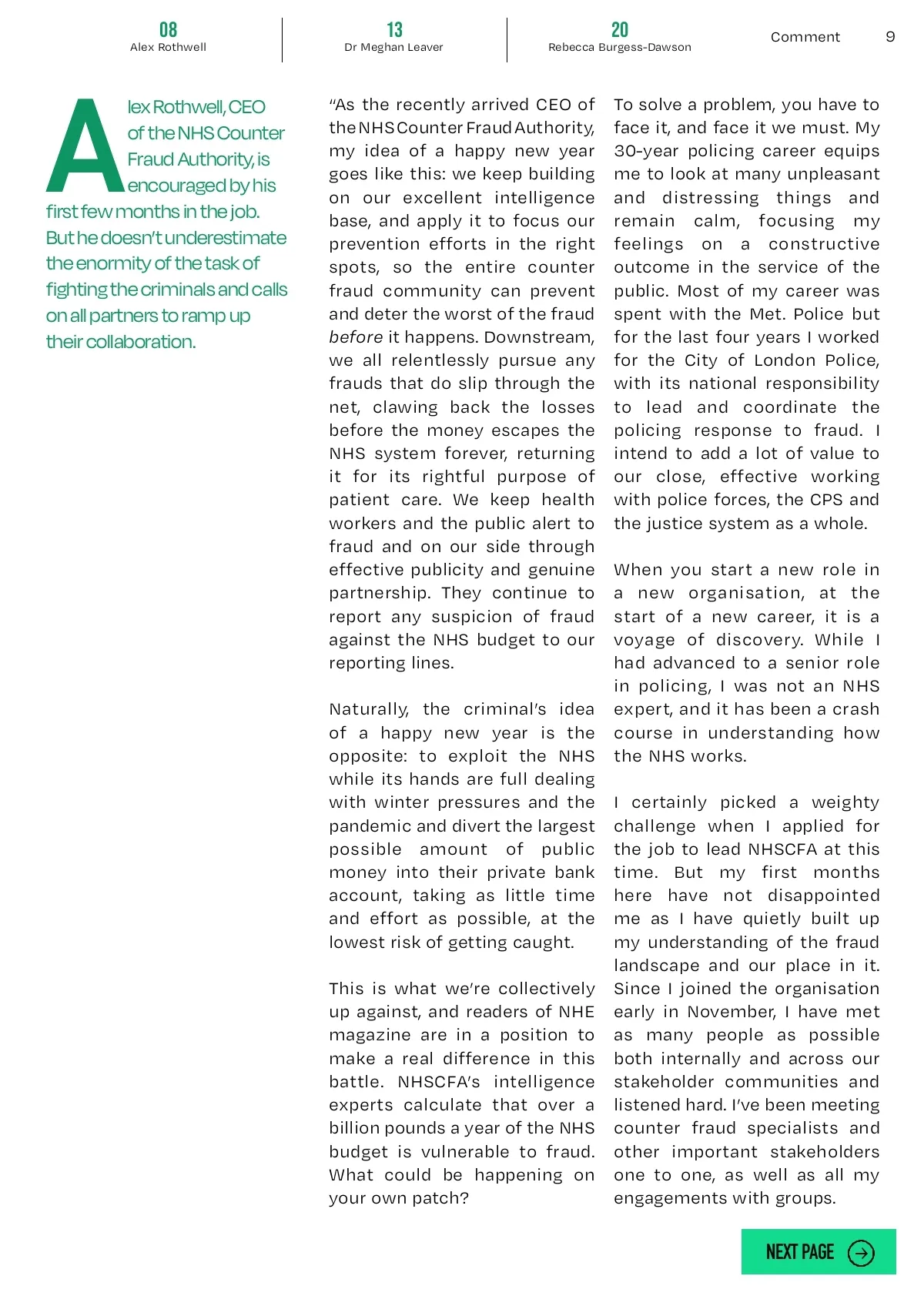 08
Alex Rothwell

13
Dr Meghan Leaver

20
Rebecca Burgess-Dawson

Comment 9

Alex Rothwell, CEO of the NHS Counter Fraud Authority, is encouraged by his first few months in the job. But he doesn't underestimate the enormity of the task of fighting the criminals and calls on all partners to ramp up their collaboration.

"As the recently arrived CEO of the NHS Counter Fraud Authority, my idea of a happy new year goes like this: we keep building on our excellent intelligence base, and apply it to focus our prevention efforts in the right spots, so the entire counter fraud community can prevent and deter the worst of the fraud before it happens. Downstream, we all relentlessly pursue any frauds that do slip through the net, clawing back the losses before the money escapes the NHS system forever, returning it for its rightful purpose of patient care. We keep health workers and the public alert to fraud and on our side through effective publicity and genuine partnership. They continue to report any suspicion of fraud against the NHS budget to our reporting lines.

Naturally, the criminal's idea of a happy new year is the opposite: to exploit the NHS while its hands are full dealing with winter pressures and the pandemic and divert the largest possible amount of public money into their private bank account, taking as little time and effort as possible, at the lowest risk of getting caught.

This is what we're collectively up against, and readers of NHE magazine are in a position to make a real difference in this battle. NHSCFA's intelligence experts calculate that over a billion pounds a year of the NHS budget is vulnerable to fraud. What could be happening on your own patch?

To solve a problem, you have to face it, and face it we must. My 30-year policing career equips me to look at many unpleasant and distressing things and remain calm, focusing my feelings on a constructive outcome in the service of the public. Most of my career was spent with the Met. Police but for the last four years I worked for the City of London Police, with its national responsibility to lead and coordinate the policing response to fraud. I intend to add a lot of value to our close, effective working with police forces, the CPS and the justice system as a whole.

When you start a new role in a new organisation, at the start of a new career, it is a voyage of discovery. While I had advanced to a senior role in policing, I was not an NHS expert, and it has been a crash course in understanding how the NHS works.

I certainly picked a weighty challenge when I applied for the job to lead NHSCFA at this time. But my first months here have not disappointed me as I have quietly built up my understanding of the fraud landscape and our place in it. Since I joined the organisation early in November, I have met as many people as possible both internally and across our stakeholder communities and listened hard. I've been meeting counter fraud specialists and other important stakeholders one to one, as well as all my engagements with groups.

NEXT PAGE